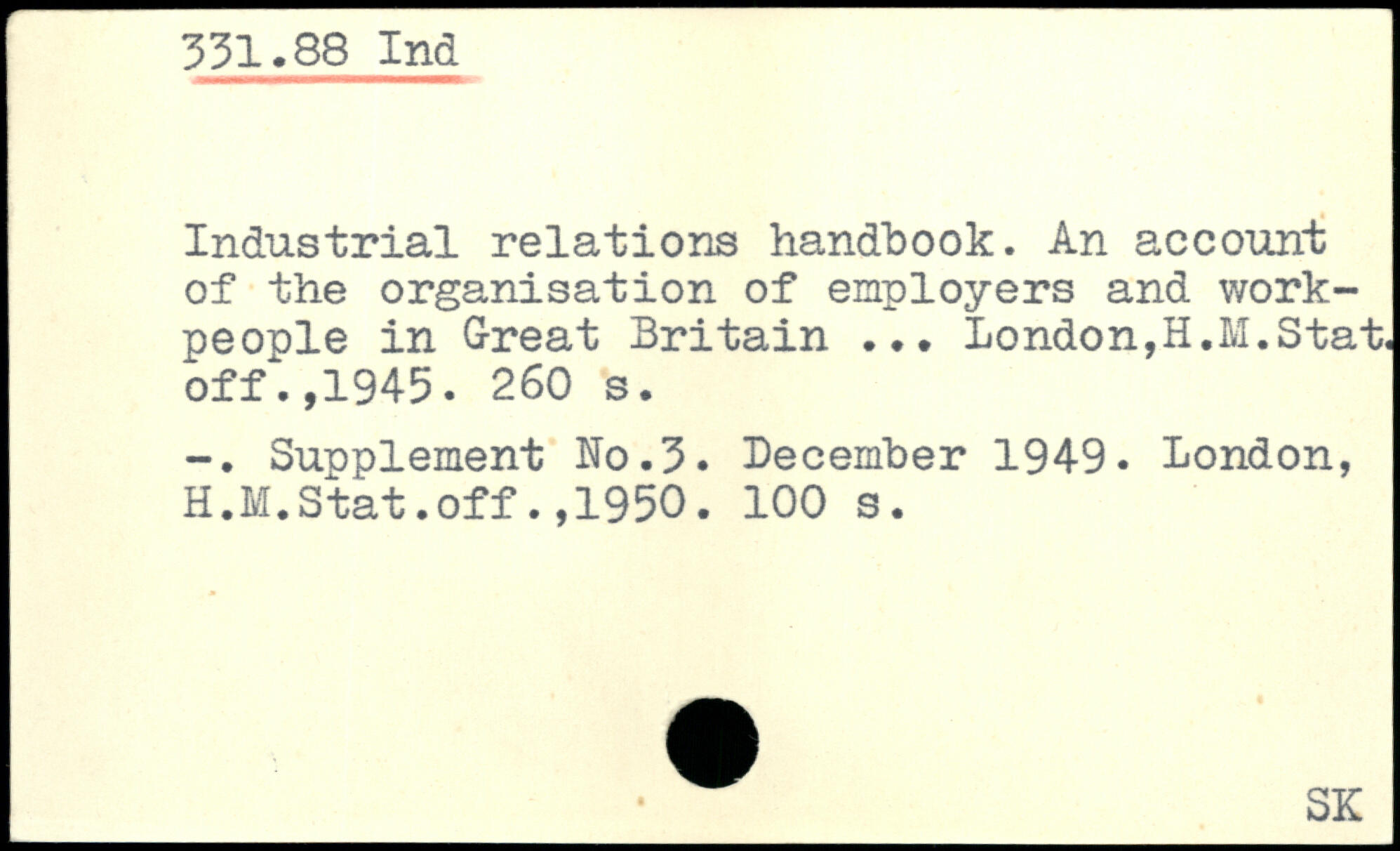 331.88 Ind

Industrial relations handbook. An account of the organisation of employers and workpeople in Great Britain ... London,H.M.Stat. off.,1945. 260 s.

-. Supplement No.3. December 1949. London, H.M.Stat.off.,1950. 100 s.

SK